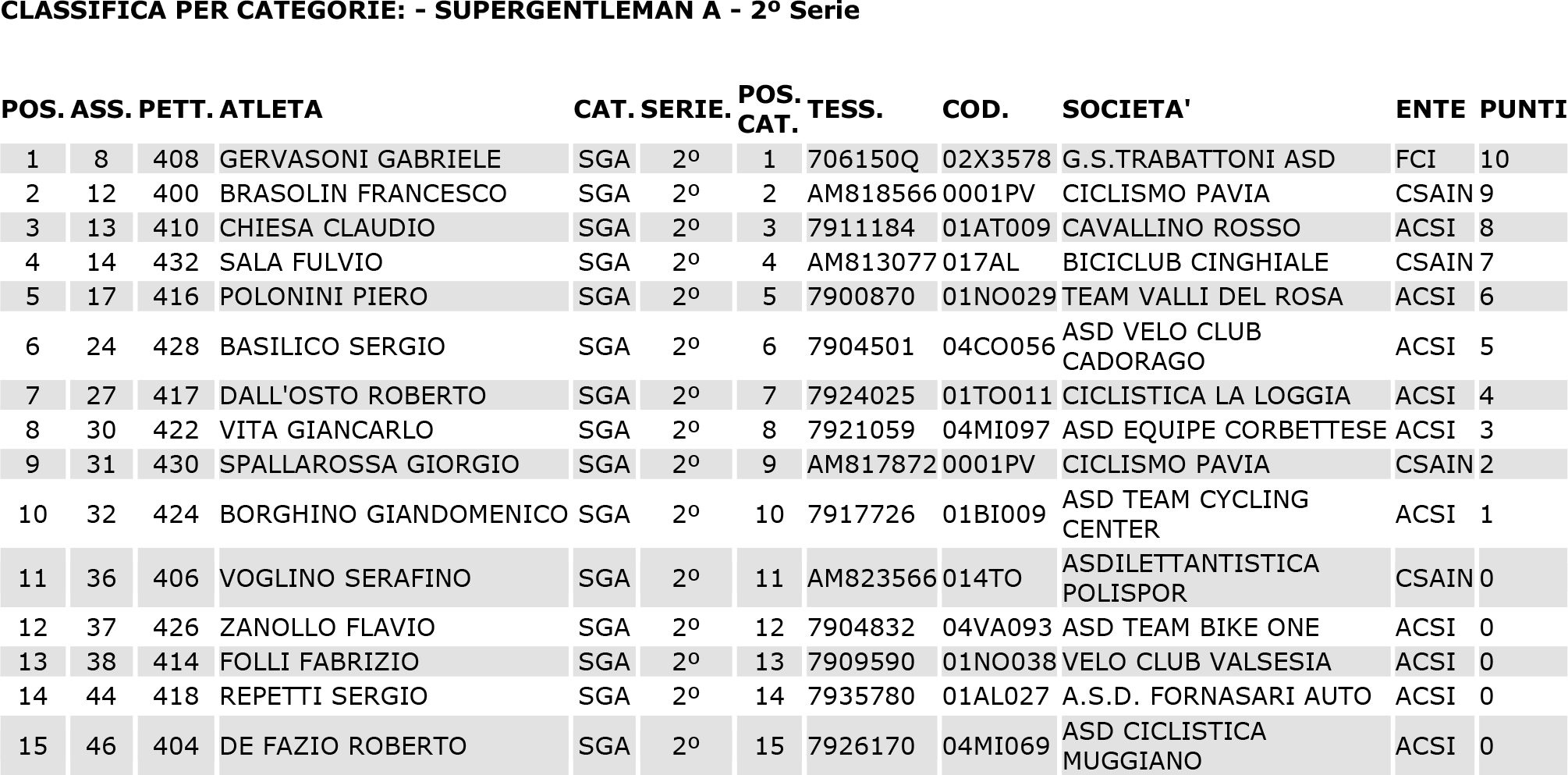 CLASSIFICA PER CATEGORIE: - SUPERGENTLEMAN A - 2º Serie

| POS. | ASS. | PETT. | ATLETA | CAT. | SERIE. | POS. CAT. | TESS. | COD. | SOCIETA' | ENTE | PUNTI |
|---|---|---|---|---|---|---|---|---|---|---|---|
| 1 | 8 | 408 | GERVASONI GABRIELE | SGA | 2º | 1 | 706150Q | 02X3578 | G.S.TRABATTONI ASD | FCI | 10 |
| 2 | 12 | 400 | BRASOLIN FRANCESCO | SGA | 2º | 2 | AM818566 | 0001PV | CICLISMO PAVIA | CSAIN | 9 |
| 3 | 13 | 410 | CHIESA CLAUDIO | SGA | 2º | 3 | 7911184 | 01AT009 | CAVALLINO ROSSO | ACSI | 8 |
| 4 | 14 | 432 | SALA FULVIO | SGA | 2º | 4 | AM813077 | 017AL | BICICLUB CINGHIALE | CSAIN | 7 |
| 5 | 17 | 416 | POLONINI PIERO | SGA | 2º | 5 | 7900870 | 01NO029 | TEAM VALLI DEL ROSA | ACSI | 6 |
| 6 | 24 | 428 | BASILICO SERGIO | SGA | 2º | 6 | 7904501 | 04CO056 | ASD VELO CLUB CADORAGO | ACSI | 5 |
| 7 | 27 | 417 | DALL'OSTO ROBERTO | SGA | 2º | 7 | 7924025 | 01TO011 | CICLISTICA LA LOGGIA | ACSI | 4 |
| 8 | 30 | 422 | VITA GIANCARLO | SGA | 2º | 8 | 7921059 | 04MI097 | ASD EQUIPE CORBETTESE | ACSI | 3 |
| 9 | 31 | 430 | SPALLAROSSA GIORGIO | SGA | 2º | 9 | AM817872 | 0001PV | CICLISMO PAVIA | CSAIN | 2 |
| 10 | 32 | 424 | BORGHINO GIANDOMENICO | SGA | 2º | 10 | 7917726 | 01BI009 | ASD TEAM CYCLING CENTER | ACSI | 1 |
| 11 | 36 | 406 | VOGLINO SERAFINO | SGA | 2º | 11 | AM823566 | 014TO | ASDILETTANTISTICA POLISPOR | CSAIN | 0 |
| 12 | 37 | 426 | ZANOLLO FLAVIO | SGA | 2º | 12 | 7904832 | 04VA093 | ASD TEAM BIKE ONE | ACSI | 0 |
| 13 | 38 | 414 | FOLLI FABRIZIO | SGA | 2º | 13 | 7909590 | 01NO038 | VELO CLUB VALSESIA | ACSI | 0 |
| 14 | 44 | 418 | REPETTI SERGIO | SGA | 2º | 14 | 7935780 | 01AL027 | A.S.D. FORNASARI AUTO | ACSI | 0 |
| 15 | 46 | 404 | DE FAZIO ROBERTO | SGA | 2º | 15 | 7926170 | 04MI069 | ASD CICLISTICA MUGGIANO | ACSI | 0 |